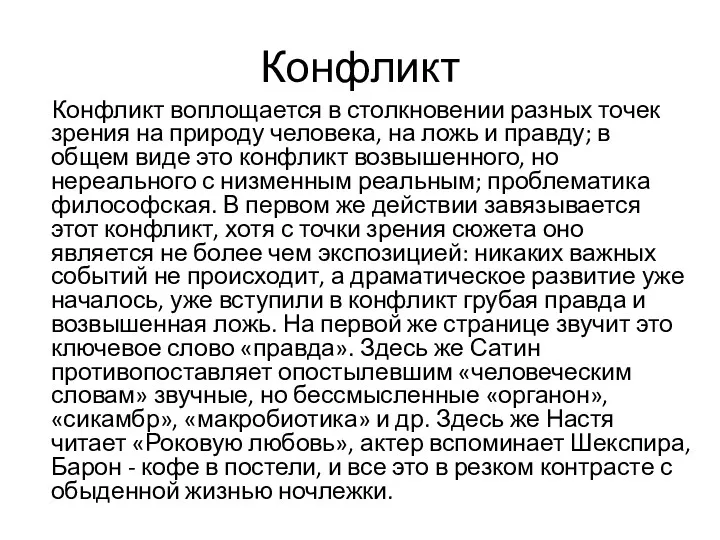 Конфликт

Конфликт воплощается в столкновении разных точек зрения на природу человека, на ложь и правду; в общем виде это конфликт возвышенного, но нереального с низменным реальным; проблематика философская. В первом же действии завязывается этот конфликт, хотя с точки зрения сюжета оно является не более чем экспозицией: никаких важных событий не происходит, а драматическое развитие уже началось, уже вступили в конфликт грубая правда и возвышенная ложь. На первой же странице звучит это ключевое слово «правда». Здесь же Сатин противопоставляет опостылевшим «человеческим словам» звучные, но бессмысленные «органон», «сикамбр», «макробиотика» и др. Здесь же Настя читает «Роковую любовь», актер вспоминает Шекспира, Барон - кофе в постели, и все это в резком контрасте с обыденной жизнью ночлежки.